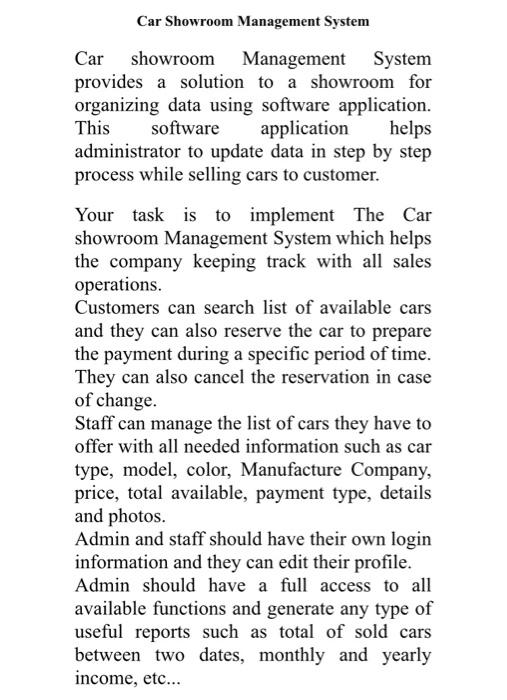 Car Showroom Management System

Car showroom Management System provides a solution to a showroom for organizing data using software application. This software application helps administrator to update data in step by step process while selling cars to customer.

Your task is to implement The Car showroom Management System which helps the company keeping track with all sales operations.
Customers can search list of available cars and they can also reserve the car to prepare the payment during a specific period of time. They can also cancel the reservation in case of change.
Staff can manage the list of cars they have to offer with all needed information such as car type, model, color, Manufacture Company, price, total available, payment type, details and photos.
Admin and staff should have their own login information and they can edit their profile.
Admin should have a full access to all available functions and generate any type of useful reports such as total of sold cars between two dates, monthly and yearly income, etc...